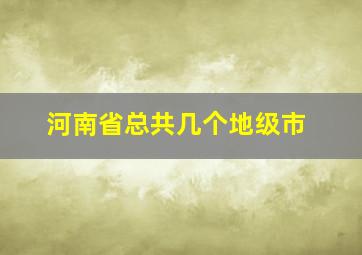 河南省总共几个地级市